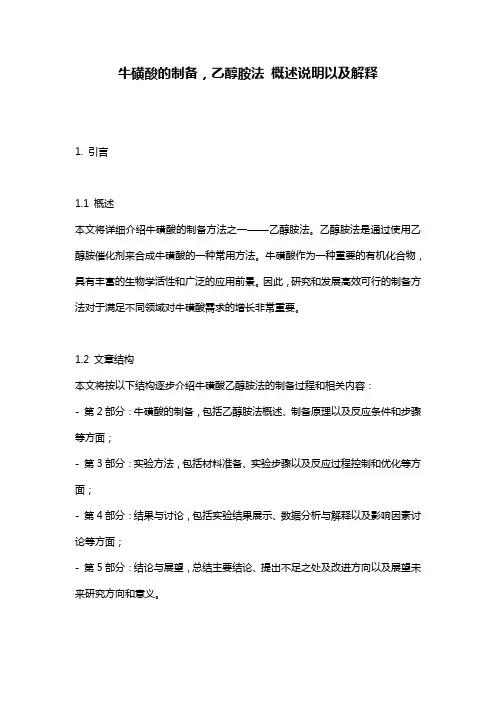 牛磺酸的制备，乙醇胺法 概述说明以及解释

1. 引言

1.1 概述
本文将详细介绍牛磺酸的制备方法之一——乙醇胺法。乙醇胺法是通过使用乙醇胺催化剂来合成牛磺酸的一种常用方法。牛磺酸作为一种重要的有机化合物，具有丰富的生物学活性和广泛的应用前景。因此，研究和发展高效可行的制备方法对于满足不同领域对牛磺酸需求的增长非常重要。

1.2 文章结构
本文将按以下结构逐步介绍牛磺酸乙醇胺法的制备过程和相关内容：
- 第 2 部分：牛磺酸的制备，包括乙醇胺法概述、制备原理以及反应条件和步骤等方面；
- 第 3 部分：实验方法，包括材料准备、实验步骤以及反应过程控制和优化等方面；
- 第 4 部分：结果与讨论，包括实验结果展示、数据分析与解释以及影响因素讨论等方面；
- 第 5 部分：结论与展望，总结主要结论、提出不足之处及改进方向以及展望未来研究方向和意义。